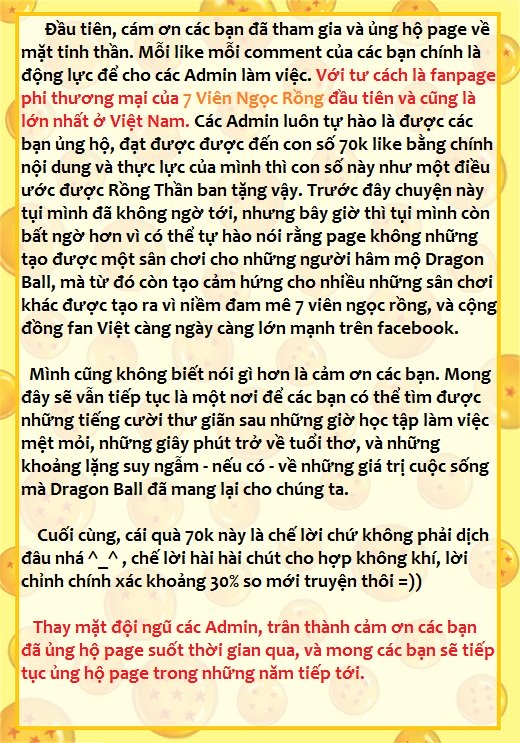 Đầu tiên, cám ơn các bạn đã tham gia và ủng hộ page về mặt tinh thần. Mỗi like mỗi comment của các bạn chính là động lực để cho các Admin làm việc. Với tư cách là fanpage phi thương mại của 7 Viên Ngọc Rồng đầu tiên và cũng là lớn nhất ở Việt Nam. Các Admin luôn tự hào là được các bạn ủng hộ, đạt được được đến con số 70k like bằng chính nội dung và thực lực của mình thì con số này như một điều ước được Rồng Thần ban tặng vậy. Trước đây chuyện này tụi mình đã không ngờ tới, nhưng bây giờ thì tụi mình còn bất ngờ hơn vì có thể tự hào nói rằng page không những tạo được một sân chơi cho những người hâm mộ Dragon Ball, mà từ đó còn tạo cảm hứng cho nhiều những sân chơi khác được tạo ra vì niềm đam mê 7 viên ngọc rồng, và cộng đồng fan Việt càng ngày càng lớn mạnh trên facebook.

Mình cũng không biết nói gì hơn là cảm ơn các bạn. Mong đây sẽ vẫn tiếp tục là một nơi để các bạn có thể tìm được những tiếng cười thư giãn sau những giờ học tập làm việc mệt mỏi, những giây phút trở về tuổi thơ, và những khoảng lặng suy ngẫm - nếu có - về những giá trị cuộc sống mà Dragon Ball đã mang lại cho chúng ta.

Cuối cùng, cái quà 70k này là chế lời chứ không phải dịch đâu nhá ^_^ , chế lời hài hài chút cho hợp không khí, lời chỉnh chính xác khoảng 30% so mới truyện thôi =))

Thay mặt đội ngũ các Admin, trân thành cảm ơn các bạn đã ủng hộ page suốt thời gian qua, và mong các bạn sẽ tiếp tục ủng hộ page trong những năm tiếp tới.